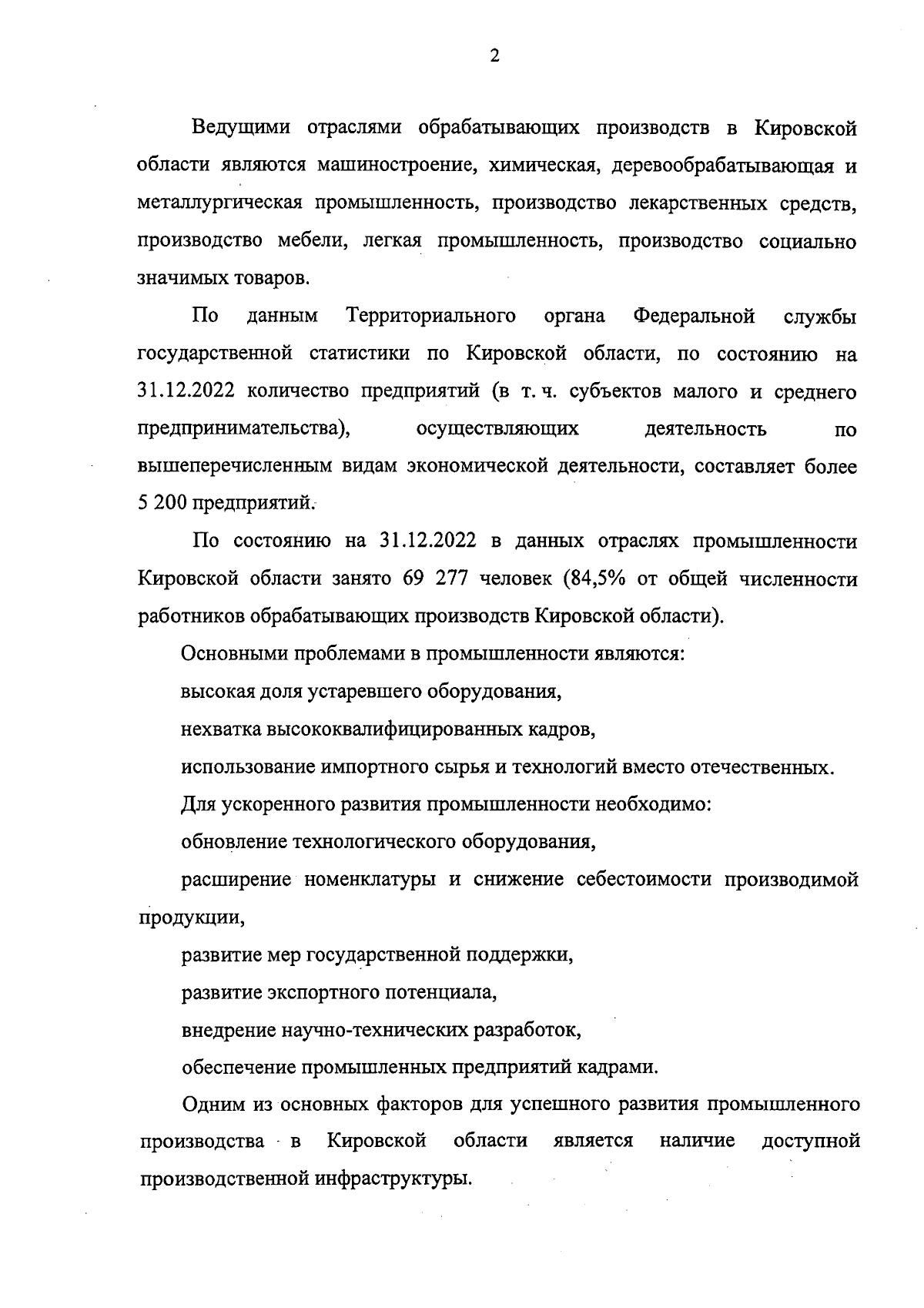 2

Ведущими отраслями обрабатывающих производств в Кировской области являются машиностроение, химическая, деревообрабатывающая и металлургическая промышленность, производство лекарственных средств, производство мебели, легкая промышленность, производство социально значимых товаров.

По данным Территориального органа Федеральной службы государственной статистики по Кировской области, по состоянию на 31.12.2022 количество предприятий (в т. ч. субъектов малого и среднего предпринимательства), осуществляющих деятельность по вышеперечисленным видам экономической деятельности, составляет более 5 200 предприятий.

По состоянию на 31.12.2022 в данных отраслях промышленности Кировской области занято 69 277 человек (84,5% от общей численности работников обрабатывающих производств Кировской области).

Основными проблемами в промышленности являются:

высокая доля устаревшего оборудования,

нехватка высококвалифицированных кадров,

использование импортного сырья и технологий вместо отечественных.

Для ускоренного развития промышленности необходимо:

обновление технологического оборудования,

расширение номенклатуры и снижение себестоимости производимой продукции,

развитие мер государственной поддержки,

развитие экспортного потенциала,

внедрение научно-технических разработок,

обеспечение промышленных предприятий кадрами.

Одним из основных факторов для успешного развития промышленного производства в Кировской области является наличие доступной производственной инфраструктуры.